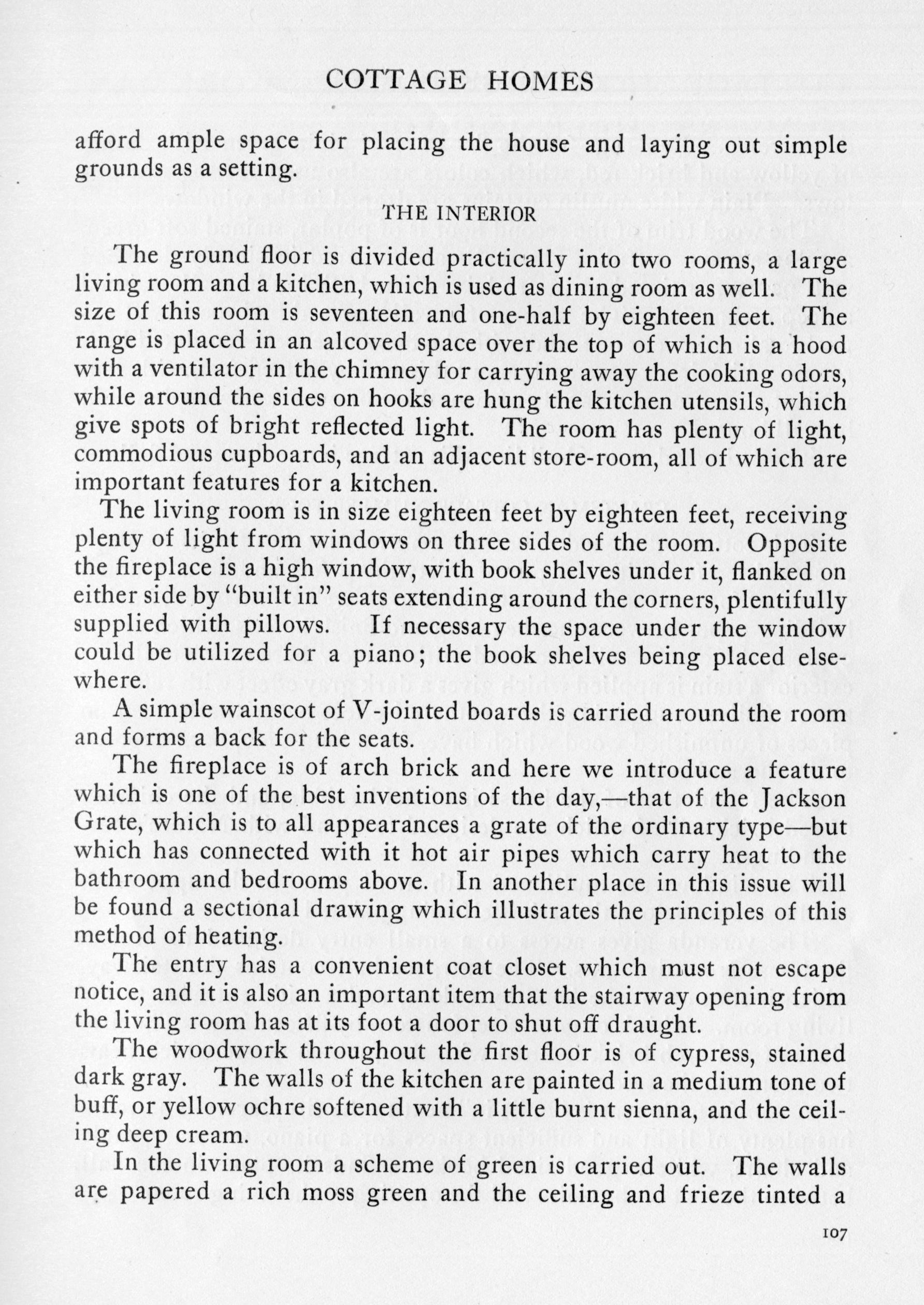 COTTAGE HOMES

afford ample space for placing the house and laying out simple grounds as a setting.

THE INTERIOR

The ground floor is divided practically into two rooms, a large living room and a kitchen, which is used as dining room as well. The size of this room is seventeen and one-half by eighteen feet. The range is placed in an alcoved space over the top of which is a hood with a ventilator in the chimney for carrying away the cooking odors, while around the sides on hooks are hung the kitchen utensils, which give spots of bright reflected light. The room has plenty of light, commodious cupboards, and an adjacent store-room, all of which are important features for a kitchen.

The living room is in size eighteen feet by eighteen feet, receiving plenty of light from windows on three sides of the room. Opposite the fireplace is a high window, with book shelves under it, flanked on either side by "built in" seats extending around the corners, plentifully supplied with pillows. If necessary the space under the window could be utilized for a piano; the book shelves being placed elsewhere.

A simple wainscot of V-jointed boards is carried around the room and forms a back for the seats.

The fireplace is of arch brick and here we introduce a feature which is one of the best inventions of the day,—that of the Jackson Grate, which is to all appearances a grate of the ordinary type—but which has connected with it hot air pipes which carry heat to the bathroom and bedrooms above. In another place in this issue will be found a sectional drawing which illustrates the principles of this method of heating.

The entry has a convenient coat closet which must not escape notice, and it is also an important item that the stairway opening from the living room has at its foot a door to shut off draught.

The woodwork throughout the first floor is of cypress, stained dark gray. The walls of the kitchen are painted in a medium tone of buff, or yellow ochre softened with a little burnt sienna, and the ceiling deep cream.

In the living room a scheme of green is carried out. The walls are papered a rich moss green and the ceiling and frieze tinted a

107